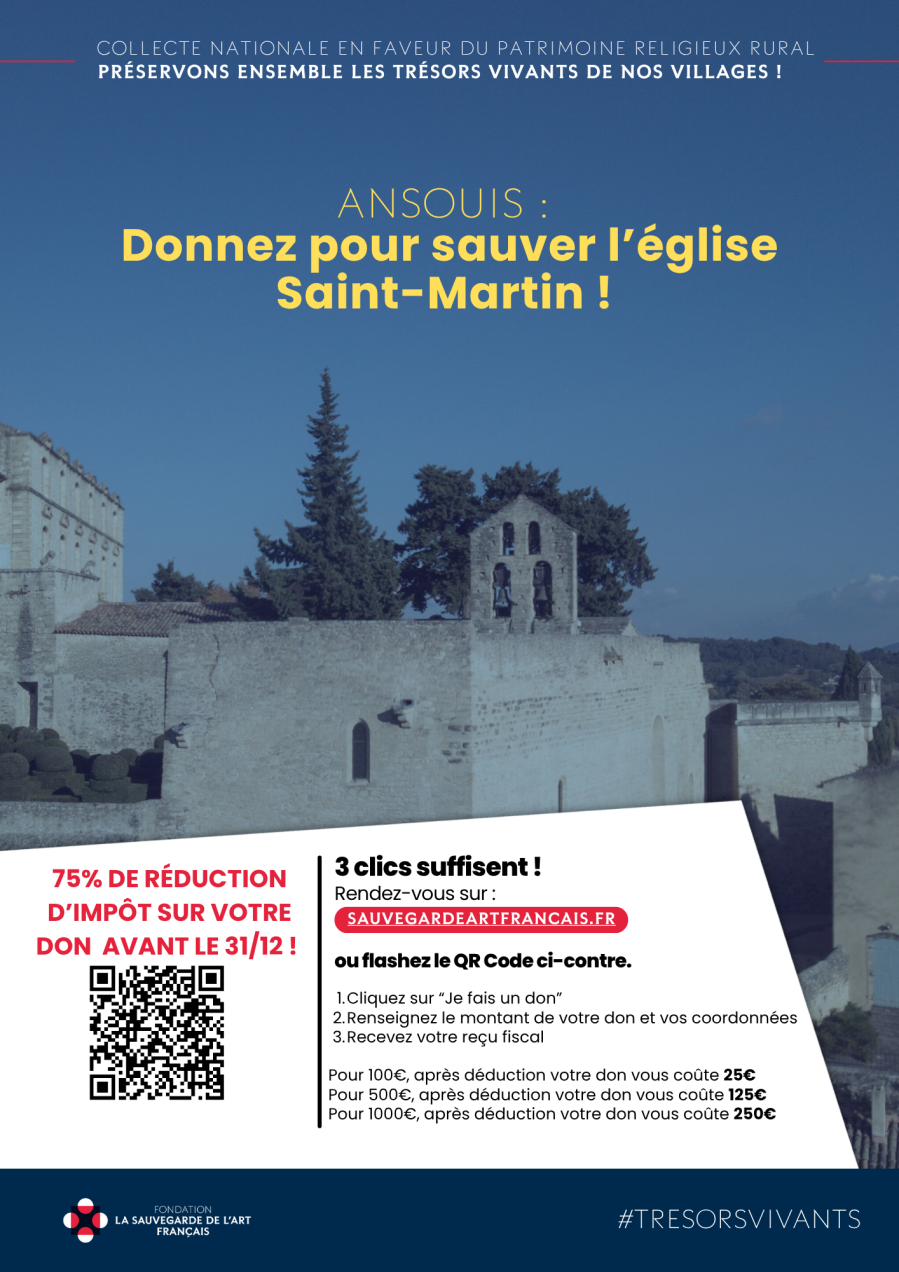 COLLECTE NATIONALE EN FAVEUR DU PATRIMOINE RELIGIEUX RURAL
PRÉSERVONS ENSEMBLE LES TRÉSORS VIVANTS DE NOS VILLAGES !

ANSOUIS :
Donnez pour sauver l'église Saint-Martin !

75% DE RÉDUCTION D'IMPÔT SUR VOTRE DON AVANT LE 31/12 !

3 clics suffisent !
Rendez-vous sur :
SAUVEGARDEARTFRANCAIS.FR

ou flashez le QR Code ci-contre.

1. Cliquez sur "Je fais un don"
2. Renseignez le montant de votre don et vos coordonnées
3. Recevez votre reçu fiscal

Pour 100€, après déduction votre don vous coûte 25€
Pour 500€, après déduction votre don vous coûte 125€
Pour 1000€, après déduction votre don vous coûte 250€

FONDATION
LA SAUVEGARDE DE L'ART FRANÇAIS

#TRESORSVIVANTS